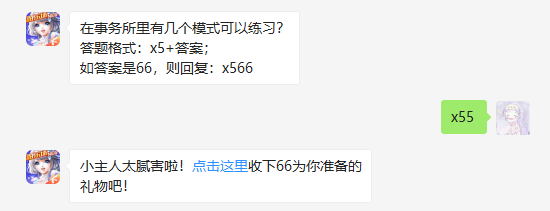 在事务所里有几个模式可以练习？
答题格式：x5+答案；
如答案是66，则回复：x566

x55

小主人太腻害啦！点击这里收下66为你准备的礼物吧！